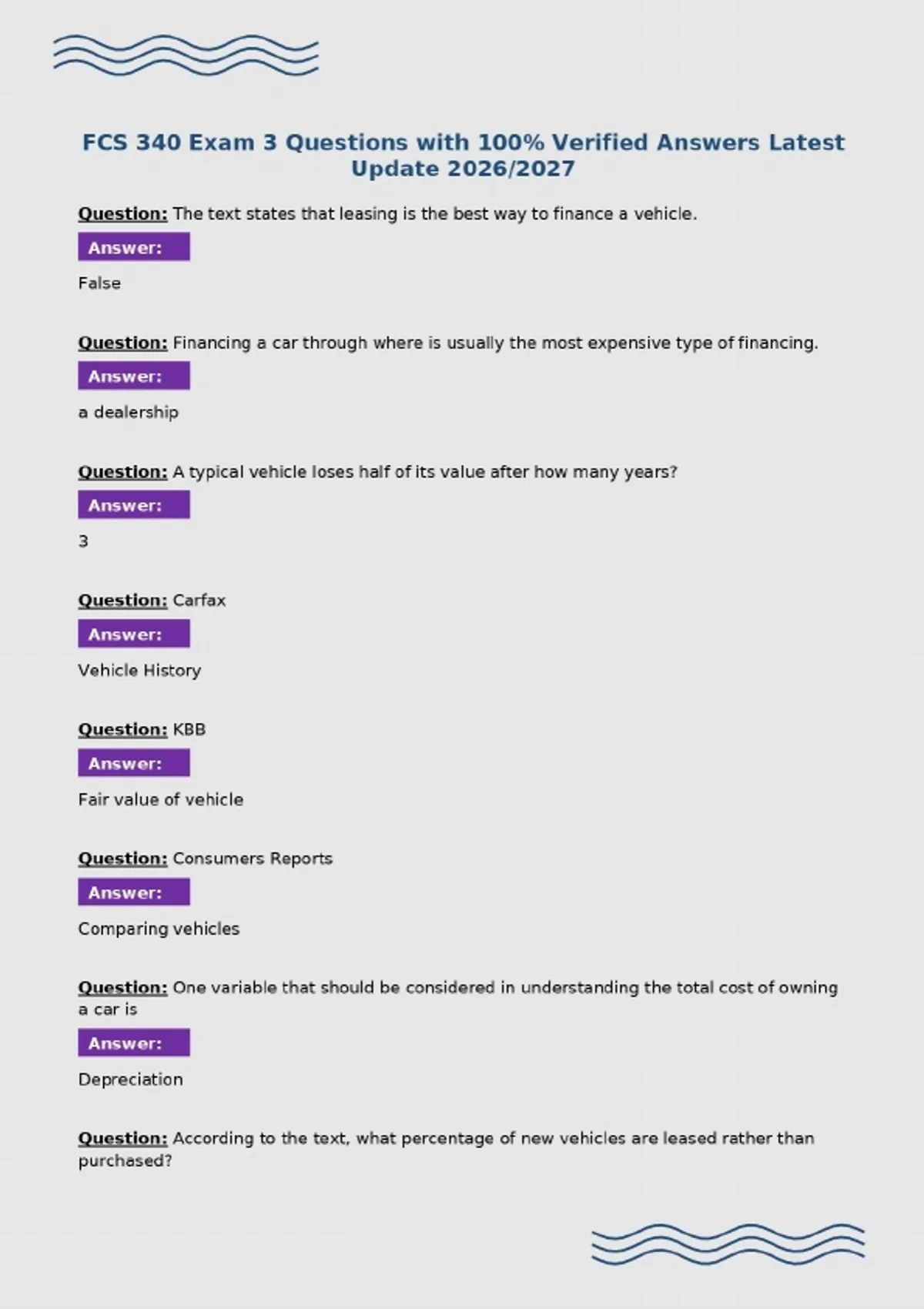 FCS 340 Exam 3 Questions with 100% Verified Answers Latest Update 2026/2027

Question: The text states that leasing is the best way to finance a vehicle.

Answer:

False

Question: Financing a car through where is usually the most expensive type of financing.

Answer:

a dealership

Question: A typical vehicle loses half of its value after how many years?

Answer:

3

Question: Carfax

Answer:

Vehicle History

Question: KBB

Answer:

Fair value of vehicle

Question: Consumers Reports

Answer:

Comparing vehicles

Question: One variable that should be considered in understanding the total cost of owning a car is

Answer:

Depreciation

Question: According to the text, what percentage of new vehicles are leased rather than purchased?